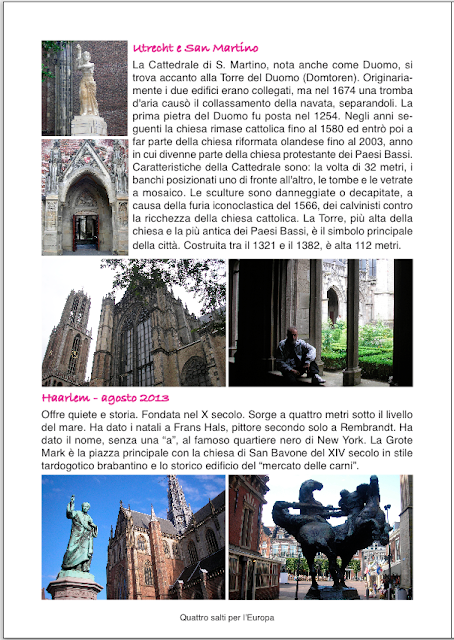 Utrecht e San Martino

La Cattedrale di S. Martino, nota anche come Duomo, si trova accanto alla Torre del Duomo (Domtoren). Originariamente i due edifici erano collegati, ma nel 1674 una tromba d'aria causò il collassamento della navata, separandoli. La prima pietra del Duomo fu posta nel 1254. Negli anni seguenti la chiesa rimase cattolica fino al 1580 ed entrò poi a far parte della chiesa riformata olandese fino al 2003, anno in cui divenne parte della chiesa protestante dei Paesi Bassi. Caratteristiche della Cattedrale sono: la volta di 32 metri, i banchi posizionati uno di fronte all'altro, le tombe e le vetrate a mosaico. Le sculture sono danneggiate o decapitate, a causa della furia iconoclastica del 1566, dei calvinisti contro la ricchezza della chiesa cattolica. La Torre, più alta della chiesa e la più antica dei Paesi Bassi, è il simbolo principale della città. Costruita tra il 1321 e il 1382, è alta 112 metri.

Haarlem - agosto 2013

Offre quiete e storia. Fondata nel X secolo. Sorge a quattro metri sotto il livello del mare. Ha dato i natali a Frans Hals, pittore secondo solo a Rembrandt. Ha dato il nome, senza una "a", al famoso quartiere nero di New York. La Grote Mark è la piazza principale con la chiesa di San Bavone del XIV secolo in stile tardogotico brabantino e lo storico edificio del "mercato delle carni".

Quattro salti per l'Europa